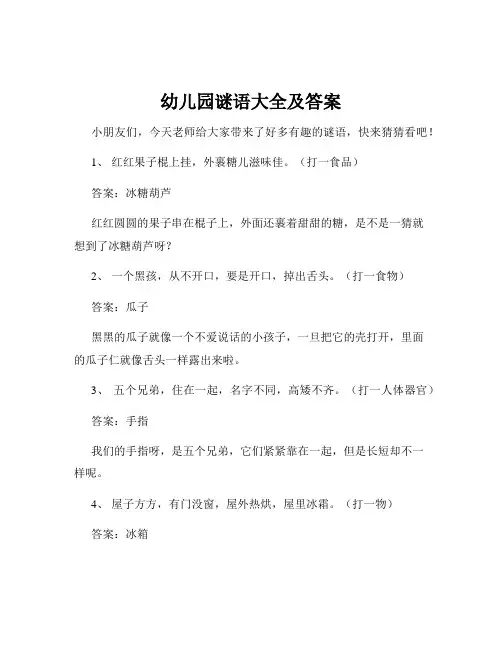 幼儿园谜语大全及答案

小朋友们，今天老师给大家带来了好多有趣的谜语，快来猜猜看吧！

1、 红红果子棍上挂，外裹糖儿滋味佳。（打一食品）

答案：冰糖葫芦

红红圆圆的果子串在棍子上，外面还裹着甜甜的糖，是不是一猜就想到了冰糖葫芦呀？

2、 一个黑孩，从不开口，要是开口，掉出舌头。（打一食物）

答案：瓜子

黑黑的瓜子就像一个不爱说话的小孩子，一旦把它的壳打开，里面的瓜子仁就像舌头一样露出来啦。

3、 五个兄弟，住在一起，名字不同，高矮不齐。（打一人体器官）

答案：手指

我们的手指呀，是五个兄弟，它们紧紧靠在一起，但是长短却不一样呢。

4、 屋子方方，有门没窗，屋外热烘，屋里冰霜。（打一物）

答案：冰箱